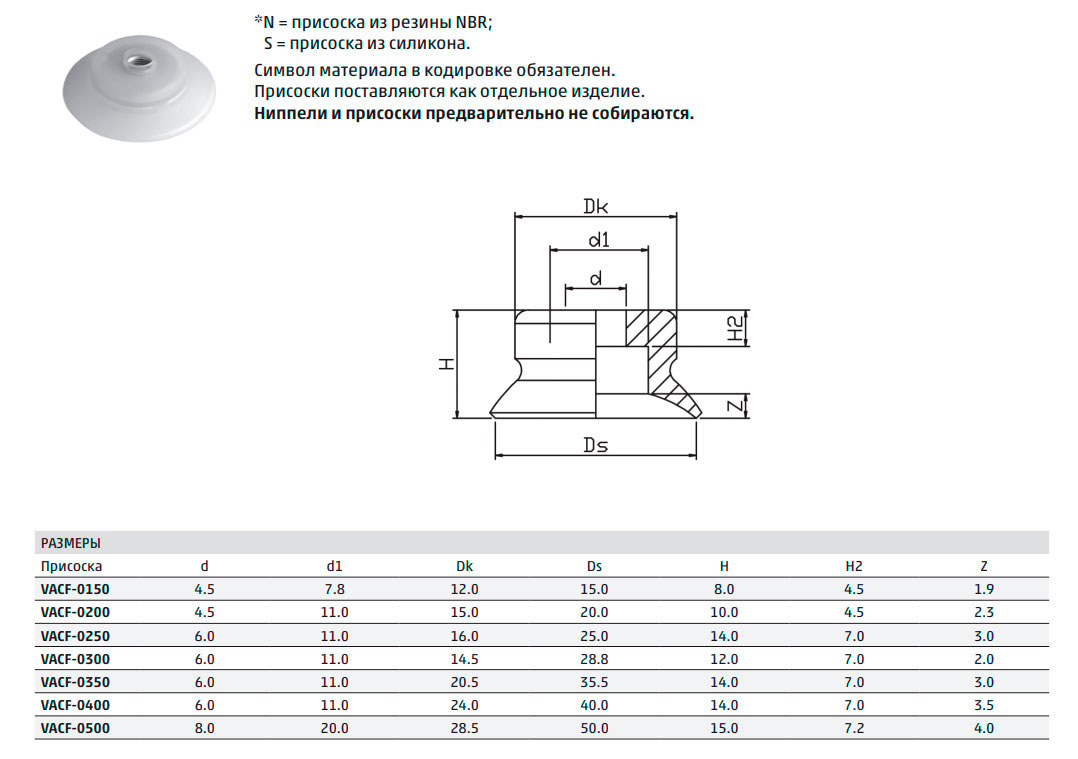 *N = присоска из резины NBR;
S = присоска из силикона.

Символ материала в кодировке обязателен.
Присоски поставляются как отдельное изделие.
Ниппели и присоски предварительно не собираются.

Dk
d1
d
H
H2
Z
Ds

РАЗМЕРЫ

| Присоска | d | d1 | Dk | Ds | H | H2 | Z |
|---|---|---|---|---|---|---|---|
| VACF-0150 | 4.5 | 7.8 | 12.0 | 15.0 | 8.0 | 4.5 | 1.9 |
| VACF-0200 | 4.5 | 11.0 | 15.0 | 20.0 | 10.0 | 4.5 | 2.3 |
| VACF-0250 | 6.0 | 11.0 | 16.0 | 25.0 | 14.0 | 7.0 | 3.0 |
| VACF-0300 | 6.0 | 11.0 | 14.5 | 28.8 | 12.0 | 7.0 | 2.0 |
| VACF-0350 | 6.0 | 11.0 | 20.5 | 35.5 | 14.0 | 7.0 | 3.0 |
| VACF-0400 | 6.0 | 11.0 | 24.0 | 40.0 | 14.0 | 7.0 | 3.5 |
| VACF-0500 | 8.0 | 20.0 | 28.5 | 50.0 | 15.0 | 7.2 | 4.0 |